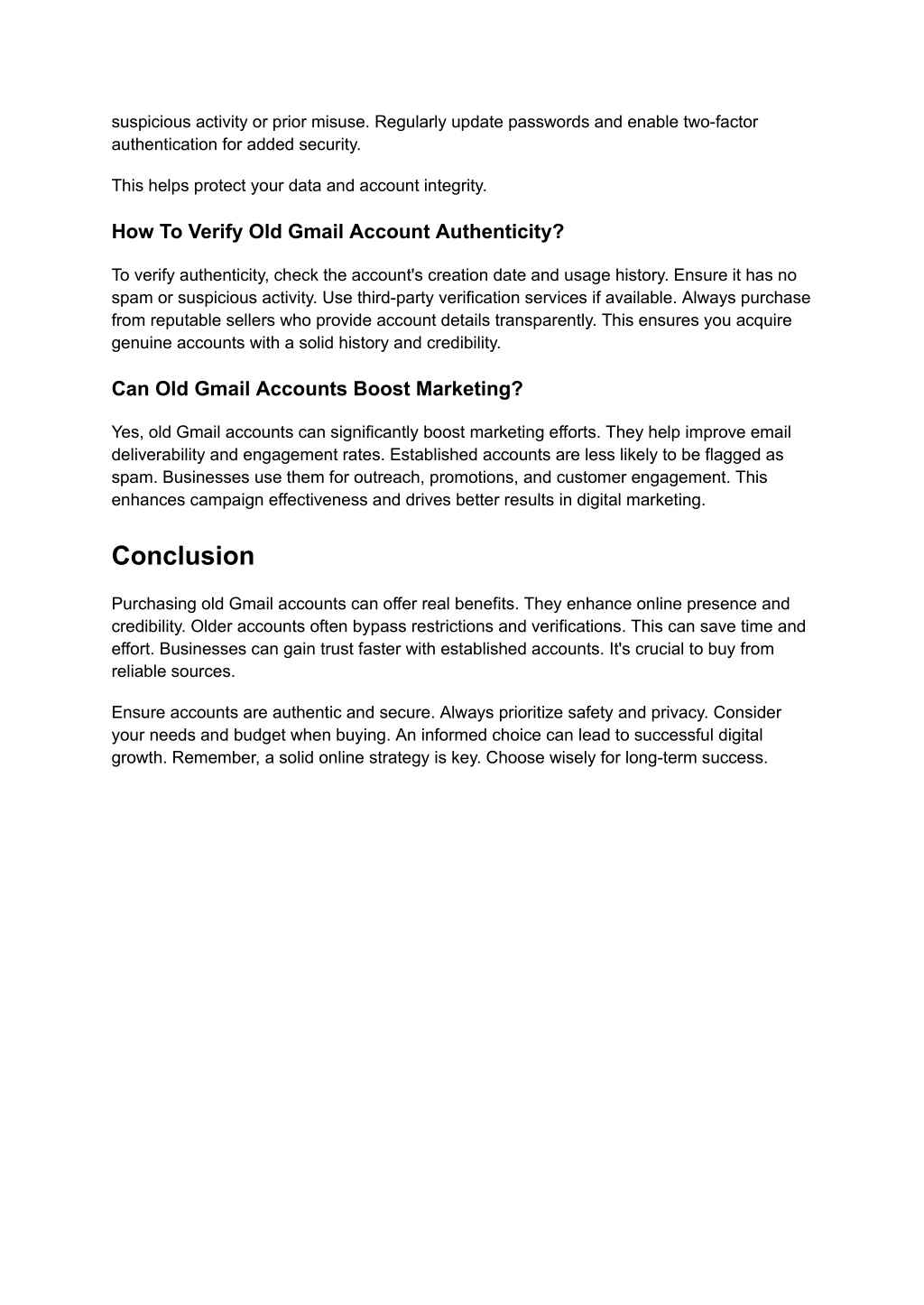 suspicious activity or prior misuse. Regularly update passwords and enable two-factor authentication for added security.

This helps protect your data and account integrity.

How To Verify Old Gmail Account Authenticity?

To verify authenticity, check the account's creation date and usage history. Ensure it has no spam or suspicious activity. Use third-party verification services if available. Always purchase from reputable sellers who provide account details transparently. This ensures you acquire genuine accounts with a solid history and credibility.

Can Old Gmail Accounts Boost Marketing?

Yes, old Gmail accounts can significantly boost marketing efforts. They help improve email deliverability and engagement rates. Established accounts are less likely to be flagged as spam. Businesses use them for outreach, promotions, and customer engagement. This enhances campaign effectiveness and drives better results in digital marketing.

Conclusion

Purchasing old Gmail accounts can offer real benefits. They enhance online presence and credibility. Older accounts often bypass restrictions and verifications. This can save time and effort. Businesses can gain trust faster with established accounts. It's crucial to buy from reliable sources.

Ensure accounts are authentic and secure. Always prioritize safety and privacy. Consider your needs and budget when buying. An informed choice can lead to successful digital growth. Remember, a solid online strategy is key. Choose wisely for long-term success.